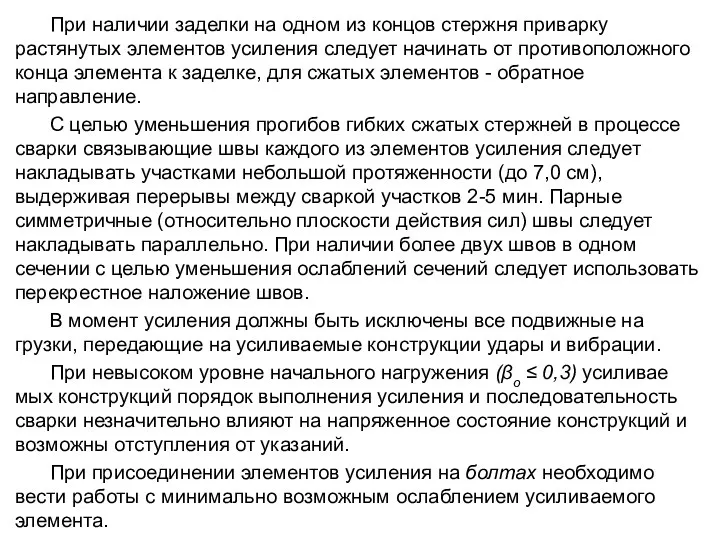 При наличии заделки на одном из концов стержня приварку растянутых элементов усиления следует начинать от противоположного конца элемента к заделке, для сжатых элементов - обратное направление.

С целью уменьшения прогибов гибких сжатых стержней в процессе сварки связывающие швы каждого из элементов усиления следует накладывать участками небольшой протяженности (до 7,0 см), выдерживая перерывы между сваркой участков 2-5 мин. Парные симметричные (относительно плоскости действия сил) швы следует накладывать параллельно. При наличии более двух швов в одном сечении с целью уменьшения ослаблений сечений следует использовать перекрестное наложение швов.

В момент усиления должны быть исключены все подвижные на грузки, передающие на усиливаемые конструкции удары и вибрации.

При невысоком уровне начального нагружения ($\beta_o \leq 0,3$) усиливае мых конструкций порядок выполнения усиления и последовательность сварки незначительно влияют на напряженное состояние конструкций и возможны отступления от указаний.

При присоединении элементов усиления на болтах необходимо вести работы с минимально возможным ослаблением усиливаемого элемента.